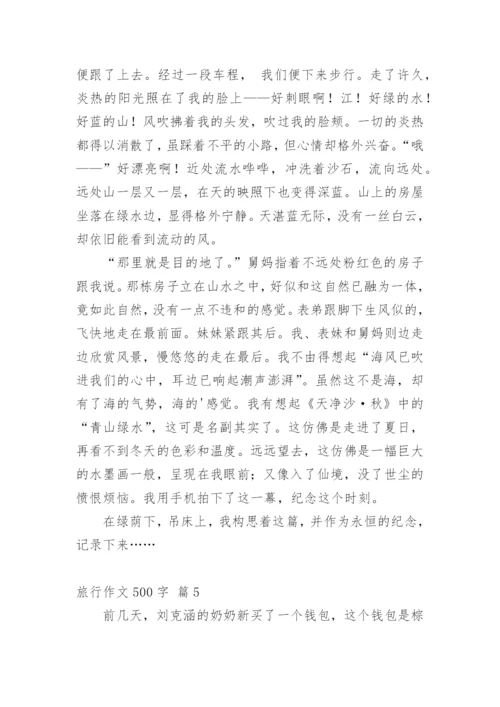 便跟了上去。经过一段车程， 我们便下来步行。走了许久，炎热的阳光照在了我的脸上——好刺眼啊！江！好绿的水！好蓝的山！风吹拂着我的头发，吹过我的脸颊。一切的炎热都得以消散了，虽踩着不平的小路，但心情却格外兴奋。“哦——”好漂亮啊！近处流水哗哗，冲洗着沙石，流向远处。远处山一层又一层，在天的映照下也变得深蓝。山上的房屋坐落在绿水边，显得格外宁静。天湛蓝无际，没有一丝白云，却依旧能看到流动的风。

“那里就是目的地了。”舅妈指着不远处粉红色的房子跟我说。那栋房子立在山水之中，好似和这自然已融为一体，竟如此自然，没有一点不违和的感觉。表弟跟脚下生风似的，飞快地走在最前面。妹妹紧跟其后。我、表妹和舅妈则边走边欣赏风景，慢悠悠的走在最后。我不由得想起“海风已吹进我们的心中，耳边已响起潮声澎湃”。虽然这不是海，却有了海的气势，海的'感觉。我有想起《天净沙·秋》中的“青山绿水”，这可是名副其实了。这仿佛是走进了夏日，再看不到冬天的色彩和温度。远远望去，这仿佛是一幅巨大的水墨画一般，呈现在我眼前；又像入了仙境，没了世尘的愤恨烦恼。我用手机拍下了这一幕，纪念这个时刻。

在绿荫下，吊床上，我构思着这篇，并作为永恒的纪念，记录下来……

旅行作文500字 篇5

前几天，刘克涵的奶奶新买了一个钱包，这个钱包是棕